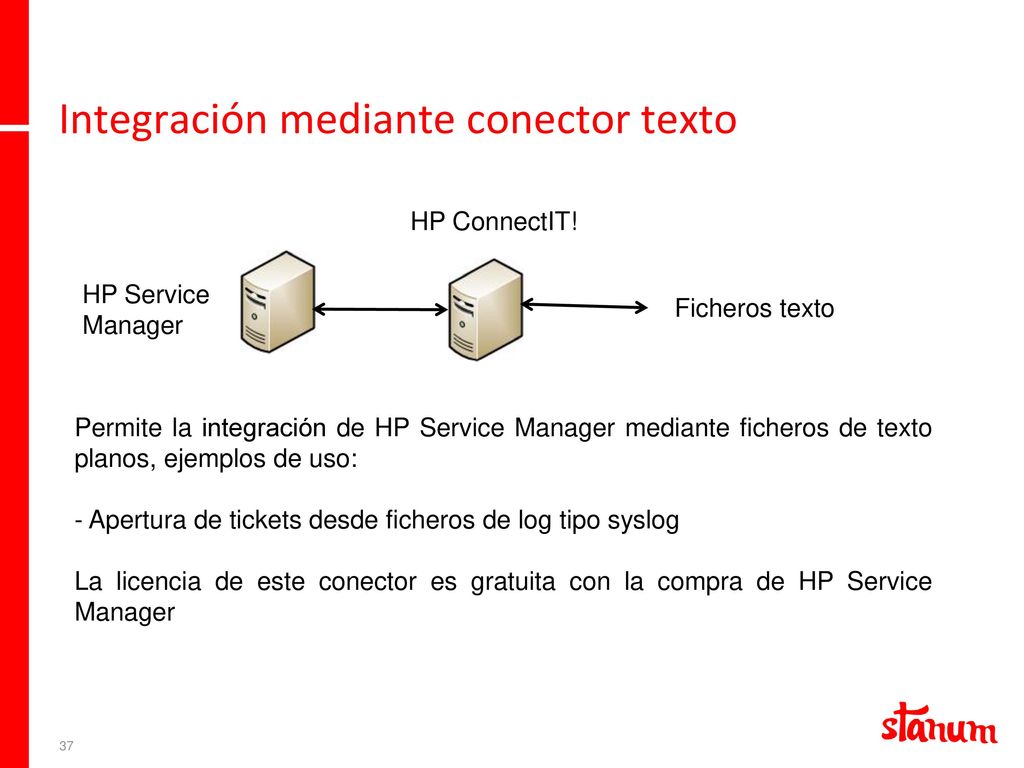 Integración mediante conector texto

HP ConnectIT!

HP Service Manager

Ficheros texto

Permite la integración de HP Service Manager mediante ficheros de texto planos, ejemplos de uso:

- Apertura de tickets desde ficheros de log tipo syslog

La licencia de este conector es gratuita con la compra de HP Service Manager

37

stanum